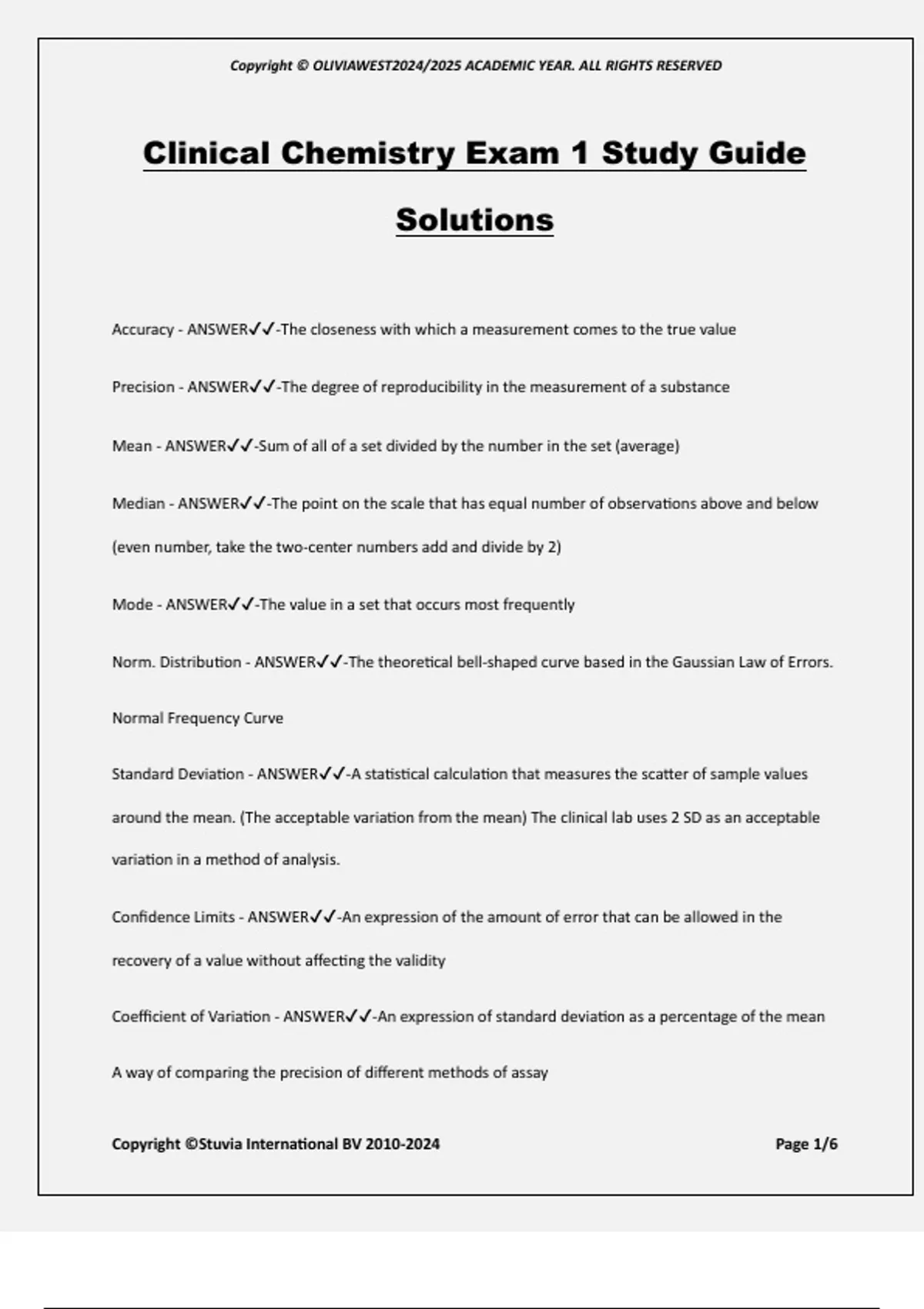 Copyright © OLIVIAWEST2024/2025 ACADEMIC YEAR. ALL RIGHTS RESERVED

Clinical Chemistry Exam 1 Study Guide Solutions

Accuracy - ANSWER✓✓-The closeness with which a measurement comes to the true value

Precision - ANSWER✓✓-The degree of reproducibility in the measurement of a substance

Mean - ANSWER✓✓-Sum of all of a set divided by the number in the set (average)

Median - ANSWER✓✓-The point on the scale that has equal number of observations above and below (even number, take the two-center numbers add and divide by 2)

Mode - ANSWER✓✓-The value in a set that occurs most frequently

Norm. Distribution - ANSWER✓✓-The theoretical bell-shaped curve based in the Gaussian Law of Errors.

Normal Frequency Curve

Standard Deviation - ANSWER✓✓-A statistical calculation that measures the scatter of sample values around the mean. (The acceptable variation from the mean) The clinical lab uses 2 SD as an acceptable variation in a method of analysis.

Confidence Limits - ANSWER✓✓-An expression of the amount of error that can be allowed in the recovery of a value without affecting the validity

Coefficient of Variation - ANSWER✓✓-An expression of standard deviation as a percentage of the mean

A way of comparing the precision of different methods of assay

Copyright ©Stuvia International BV 2010-2024 Page 1/6